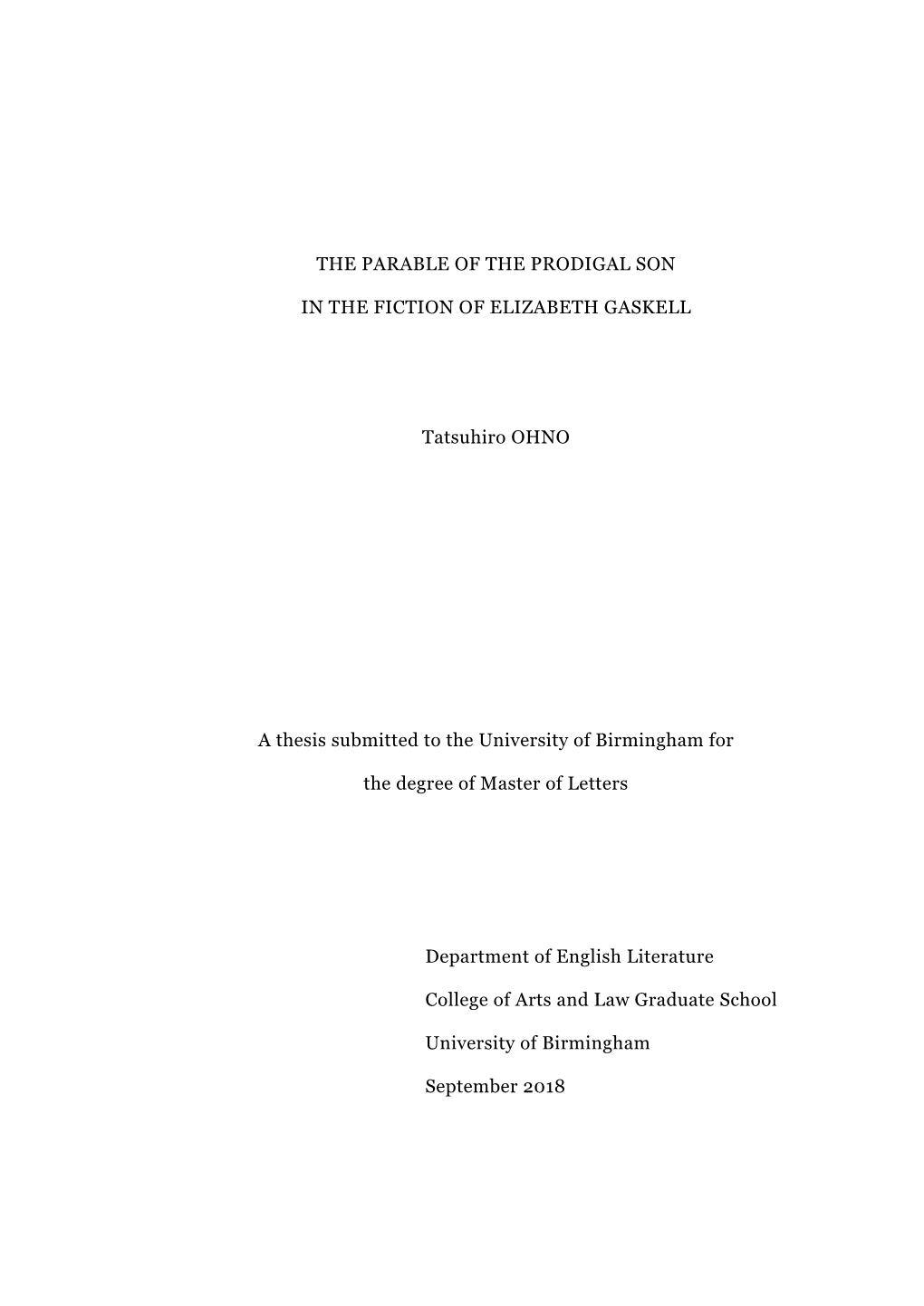 THE PARABLE OF THE PRODIGAL SON

IN THE FICTION OF ELIZABETH GASKELL

Tatsuhiro OHNO

A thesis submitted to the University of Birmingham for

the degree of Master of Letters

Department of English Literature

College of Arts and Law Graduate School

University of Birmingham

September 2018